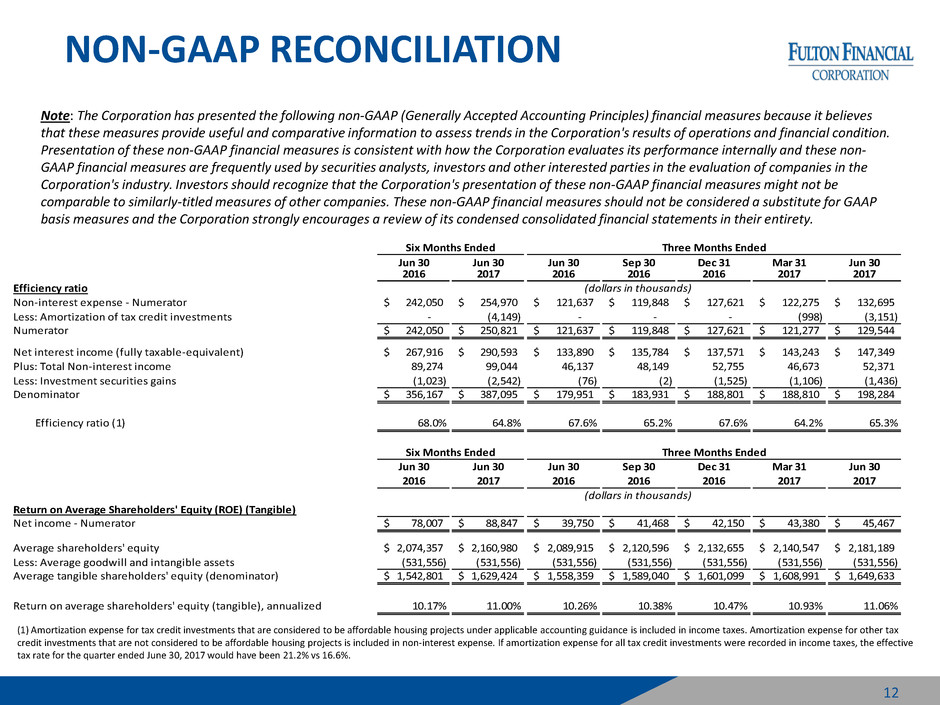 NON-GAAP RECONCILIATION

FULTON FINANCIAL CORPORATION

Note: The Corporation has presented the following non-GAAP (Generally Accepted Accounting Principles) financial measures because it believes that these measures provide useful and comparative information to assess trends in the Corporation's results of operations and financial condition. Presentation of these non-GAAP financial measures is consistent with how the Corporation evaluates its performance internally and these non-GAAP financial measures are frequently used by securities analysts, investors and other interested parties in the evaluation of companies in the Corporation's industry. Investors should recognize that the Corporation's presentation of these non-GAAP financial measures might not be comparable to similarly-titled measures of other companies. These non-GAAP financial measures should not be considered a substitute for GAAP basis measures and the Corporation strongly encourages a review of its condensed consolidated financial statements in their entirety.

| | Six Months Ended | | Three Months Ended | | | | |
|---|---|---|---|---|---|---|---|
| | Jun 30 2016 | Jun 30 2017 | Jun 30 2016 | Sep 30 2016 | Dec 31 2016 | Mar 31 2017 | Jun 30 2017 |
| Efficiency ratio | | | (dollars in thousands) | | | | |
| Non-interest expense - Numerator | $ 242,050 | $ 254,970 | $ 121,637 | $ 119,848 | $ 127,621 | $ 122,275 | $ 132,695 |
| Less: Amortization of tax credit investments | - | (4,149) | - | - | - | (998) | (3,151) |
| Numerator | $ 242,050 | $ 250,821 | $ 121,637 | $ 119,848 | $ 127,621 | $ 121,277 | $ 129,544 |
| Net interest income (fully taxable-equivalent) | $ 267,916 | $ 290,593 | $ 133,890 | $ 135,784 | $ 137,571 | $ 143,243 | $ 147,349 |
| Plus: Total Non-interest income | 89,274 | 99,044 | 46,137 | 48,149 | 52,755 | 46,673 | 52,371 |
| Less: Investment securities gains | (1,023) | (2,542) | (76) | (2) | (1,525) | (1,106) | (1,436) |
| Denominator | $ 356,167 | $ 387,095 | $ 179,951 | $ 183,931 | $ 188,801 | $ 188,810 | $ 198,284 |
| Efficiency ratio (1) | 68.0% | 64.8% | 67.6% | 65.2% | 67.6% | 64.2% | 65.3% |

| | Six Months Ended | | Three Months Ended | | | | |
|---|---|---|---|---|---|---|---|
| | Jun 30 2016 | Jun 30 2017 | Jun 30 2016 | Sep 30 2016 | Dec 31 2016 | Mar 31 2017 | Jun 30 2017 |
| | | | (dollars in thousands) | | | | |
| Return on Average Shareholders' Equity (ROE) (Tangible) | | | | | | | |
| Net income - Numerator | $ 78,007 | $ 88,847 | $ 39,750 | $ 41,468 | $ 42,150 | $ 43,380 | $ 45,467 |
| Average shareholders' equity | $ 2,074,357 | $ 2,160,980 | $ 2,089,915 | $ 2,120,596 | $ 2,132,655 | $ 2,140,547 | $ 2,181,189 |
| Less: Average goodwill and intangible assets | (531,556) | (531,556) | (531,556) | (531,556) | (531,556) | (531,556) | (531,556) |
| Average tangible shareholders' equity (denominator) | $ 1,542,801 | $ 1,629,424 | $ 1,558,359 | $ 1,589,040 | $ 1,601,099 | $ 1,608,991 | $ 1,649,633 |
| Return on average shareholders' equity (tangible), annualized | 10.17% | 11.00% | 10.26% | 10.38% | 10.47% | 10.93% | 11.06% |

(1) Amortization expense for tax credit investments that are considered to be affordable housing projects under applicable accounting guidance is included in income taxes. Amortization expense for other tax credit investments that are not considered to be affordable housing projects is included in non-interest expense. If amortization expense for all tax credit investments were recorded in income taxes, the effective tax rate for the quarter ended June 30, 2017 would have been 21.2% vs 16.6%.

12